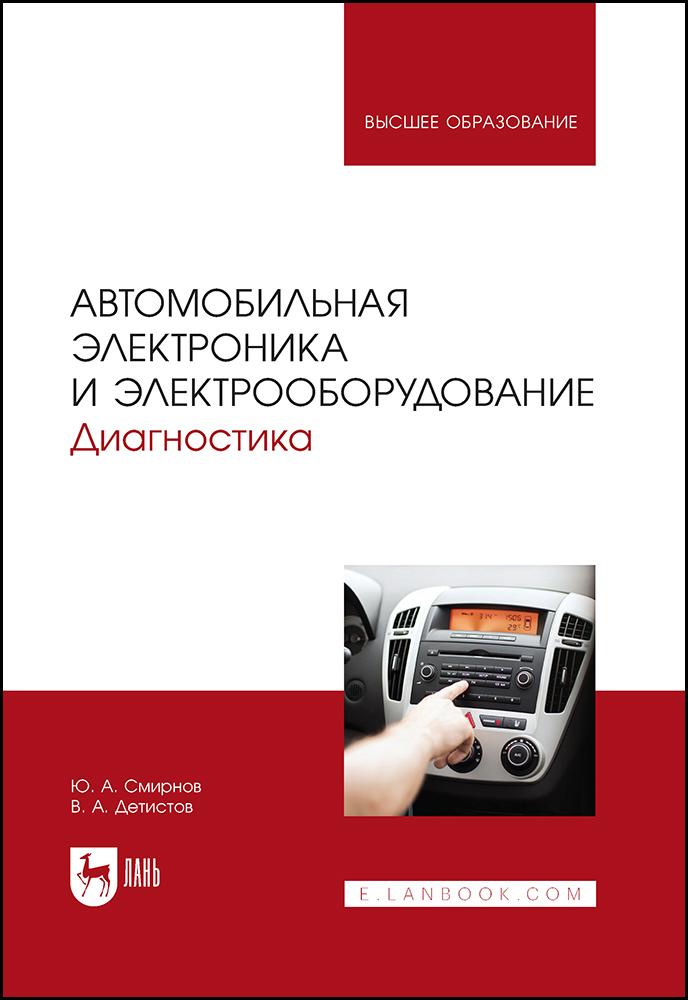 ВЫСШЕЕ ОБРАЗОВАНИЕ

АВТОМОБИЛЬНАЯ ЭЛЕКТРОНИКА И ЭЛЕКТРООБОРУДОВАНИЕ
Диагностика

Ю. А. Смирнов
В. А. Детистов

ЛАНЬ

E.LANBOOK.COM